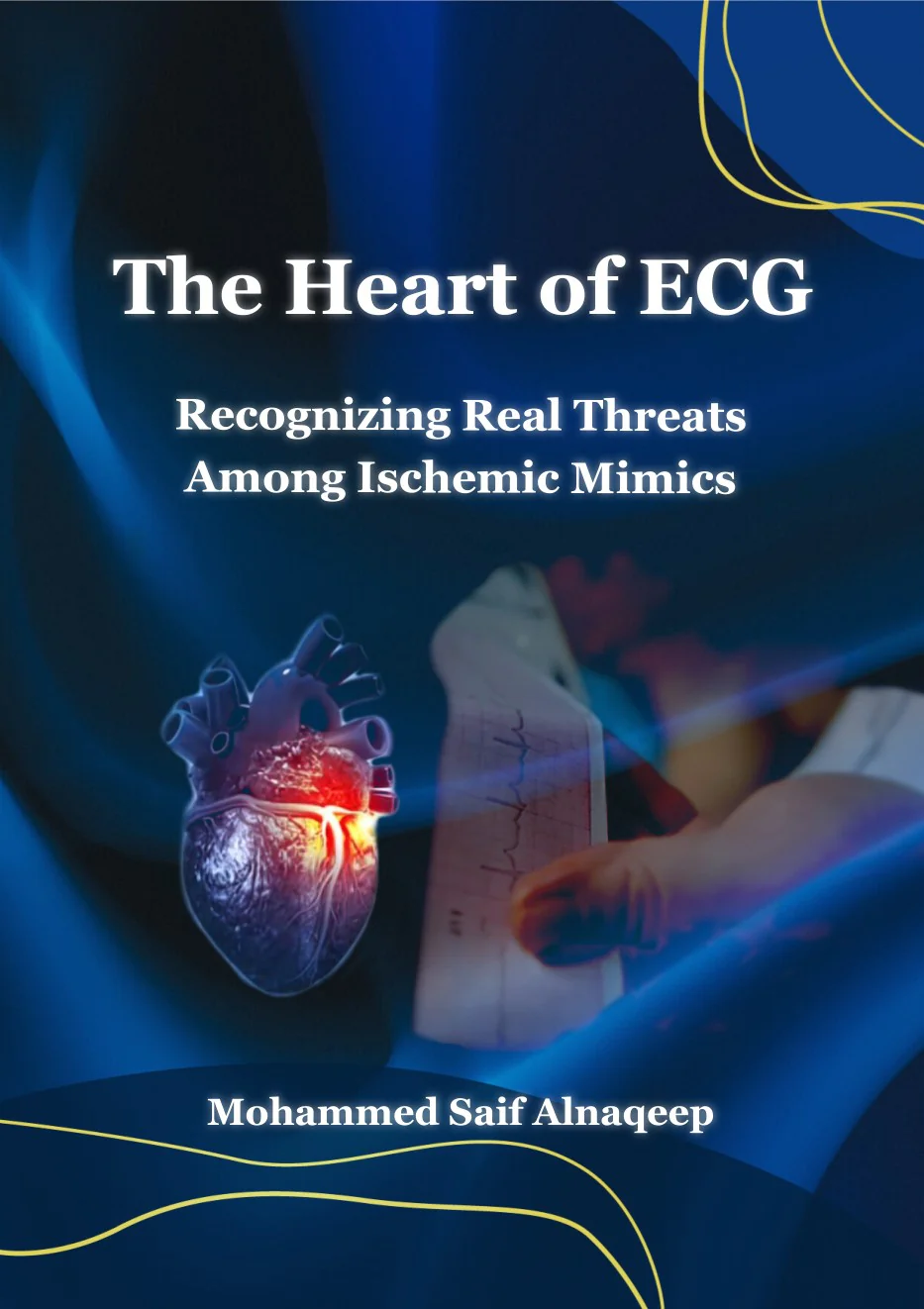 The Heart of ECG

Recognizing Real Threats Among Ischemic Mimics

Mohammed Saif Alnaqeep